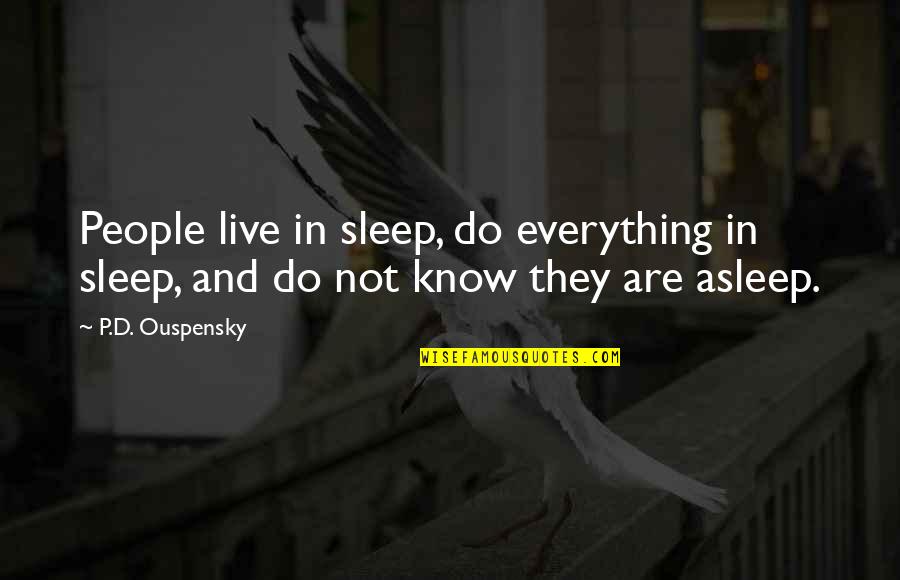 People live in sleep, do everything in sleep, and do not know they are asleep.

~ P.D. Ouspensky

WISEFAMOUSQUOTES.COM